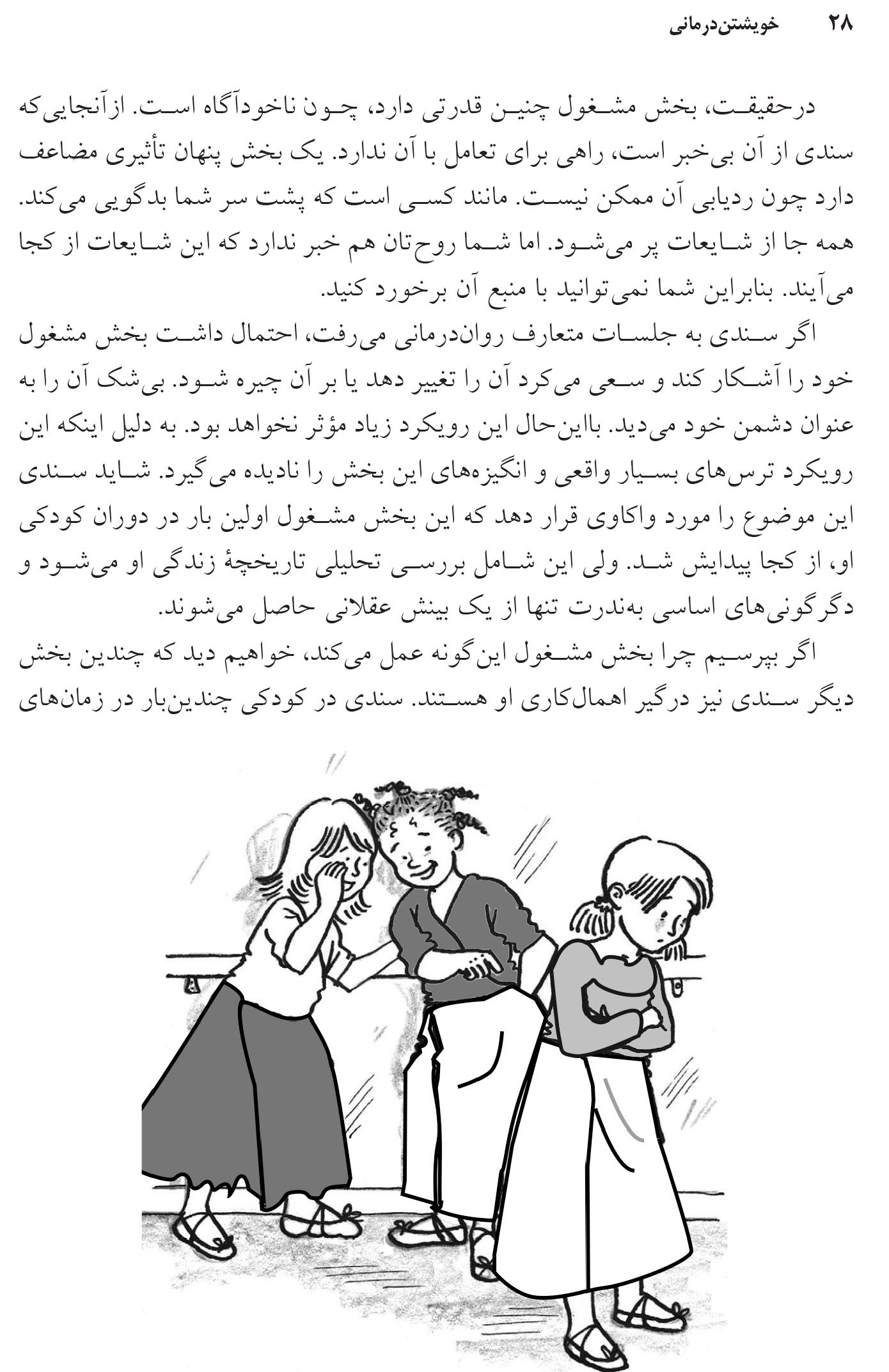 ۲۸ خویشتن‌درمانی

درحقیقت، بخش مشغول چنین قدرتی دارد، چون ناخودآگاه است. ازآنجایی‌که سندی از آن بی‌خبر است، راهی برای تعامل با آن ندارد. یک بخش پنهان تأثیری مضاعف دارد چون ردیابی آن ممکن نیست. مانند کسی است که پشت سر شما بدگویی می‌کند. همه جا از شایعات پر می‌شود. اما شما روح‌تان هم خبر ندارد که این شایعات از کجا می‌آیند. بنابراین شما نمی‌توانید با منبع آن برخورد کنید.

اگر سندی به جلسات متعارف روان‌درمانی می‌رفت، احتمال داشت بخش مشغول خود را آشکار کند و سعی می‌کرد آن را تغییر دهد یا بر آن چیره شود. بی‌شک آن را به عنوان دشمن خود می‌دید. بااین‌حال این رویکرد زیاد مؤثر نخواهد بود. به دلیل اینکه این رویکرد ترس‌های بسیار واقعی و انگیزه‌های این بخش را نادیده می‌گیرد. شاید سندی این موضوع را مورد واکاوی قرار دهد که این بخش مشغول اولین بار در دوران کودکی او، از کجا پیدایش شد. ولی این شامل بررسی تحلیلی تاریخچهٔ زندگی او می‌شود و دگرگونی‌های اساسی به‌ندرت تنها از یک بینش عقلانی حاصل می‌شوند.

اگر بپرسیم چرا بخش مشغول این‌گونه عمل می‌کند، خواهیم دید که چندین بخش دیگر سندی نیز درگیر اهمال‌کاری او هستند. سندی در کودکی چندین‌بار در زمان‌های